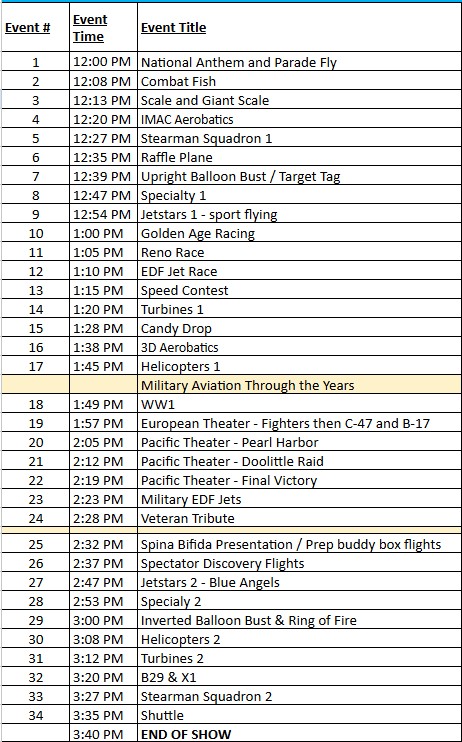 | Event # | Event Time | Event Title |
|---|---|---|
| 1 | 12:00 PM | National Anthem and Parade Fly |
| 2 | 12:08 PM | Combat Fish |
| 3 | 12:13 PM | Scale and Giant Scale |
| 4 | 12:20 PM | IMAC Aerobatics |
| 5 | 12:27 PM | Stearman Squadron 1 |
| 6 | 12:35 PM | Raffle Plane |
| 7 | 12:39 PM | Upright Balloon Bust / Target Tag |
| 8 | 12:47 PM | Specialty 1 |
| 9 | 12:54 PM | Jetstars 1 - sport flying |
| 10 | 1:00 PM | Golden Age Racing |
| 11 | 1:05 PM | Reno Race |
| 12 | 1:10 PM | EDF Jet Race |
| 13 | 1:15 PM | Speed Contest |
| 14 | 1:20 PM | Turbines 1 |
| 15 | 1:28 PM | Candy Drop |
| 16 | 1:38 PM | 3D Aerobatics |
| 17 | 1:45 PM | Helicopters 1 |
| | | Military Aviation Through the Years |
| 18 | 1:49 PM | WW1 |
| 19 | 1:57 PM | European Theater - Fighters then C-47 and B-17 |
| 20 | 2:05 PM | Pacific Theater - Pearl Harbor |
| 21 | 2:12 PM | Pacific Theater - Doolittle Raid |
| 22 | 2:19 PM | Pacific Theater - Final Victory |
| 23 | 2:23 PM | Military EDF Jets |
| 24 | 2:28 PM | Veteran Tribute |
| | | |
| 25 | 2:32 PM | Spina Bifida Presentation / Prep buddy box flights |
| 26 | 2:37 PM | Spectator Discovery Flights |
| 27 | 2:47 PM | Jetstars 2 - Blue Angels |
| 28 | 2:53 PM | Specialy 2 |
| 29 | 3:00 PM | Inverted Balloon Bust & Ring of Fire |
| 30 | 3:08 PM | Helicopters 2 |
| 31 | 3:12 PM | Turbines 2 |
| 32 | 3:20 PM | B29 & X1 |
| 33 | 3:27 PM | Stearman Squadron 2 |
| 34 | 3:35 PM | Shuttle |
| | 3:40 PM | END OF SHOW |